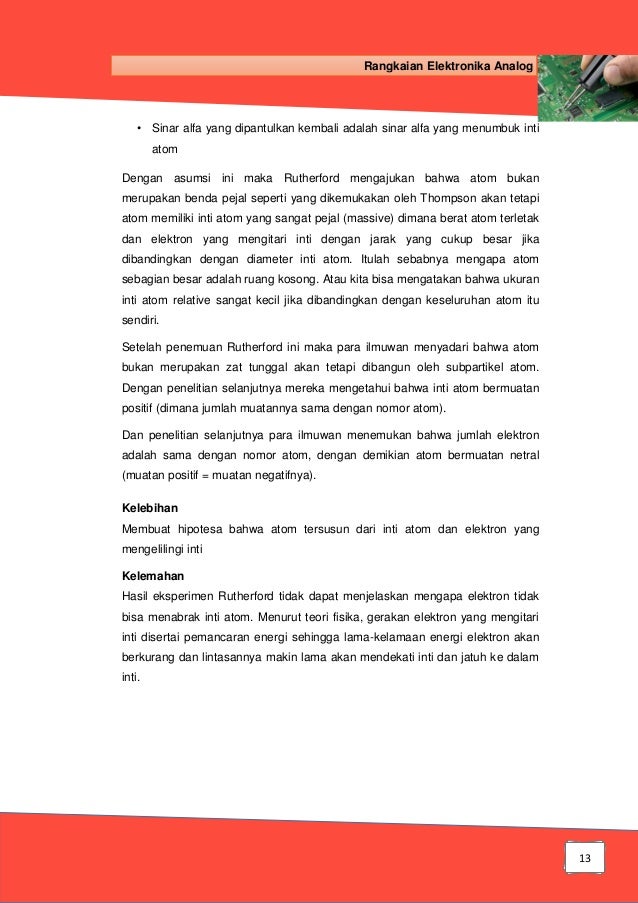 Rangkaian Elektronika Analog

• Sinar alfa yang dipantulkan kembali adalah sinar alfa yang menumbuk inti atom

Dengan asumsi ini maka Rutherford mengajukan bahwa atom bukan merupakan benda pejal seperti yang dikemukakan oleh Thompson akan tetapi atom memiliki inti atom yang sangat pejal (massive) dimana berat atom terletak dan elektron yang mengitari inti dengan jarak yang cukup besar jika dibandingkan dengan diameter inti atom. Itulah sebabnya mengapa atom sebagian besar adalah ruang kosong. Atau kita bisa mengatakan bahwa ukuran inti atom relative sangat kecil jika dibandingkan dengan keseluruhan atom itu sendiri.

Setelah penemuan Rutherford ini maka para ilmuwan menyadari bahwa atom bukan merupakan zat tunggal akan tetapi dibangun oleh subpartikel atom. Dengan penelitian selanjutnya mereka mengetahui bahwa inti atom bermuatan positif (dimana jumlah muatannya sama dengan nomor atom).

Dan penelitian selanjutnya para ilmuwan menemukan bahwa jumlah elektron adalah sama dengan nomor atom, dengan demikian atom bermuatan netral (muatan positif = muatan negatifnya).

Kelebihan
Membuat hipotesa bahwa atom tersusun dari inti atom dan elektron yang mengelilingi inti

Kelemahan
Hasil eksperimen Rutherford tidak dapat menjelaskan mengapa elektron tidak bisa menabrak inti atom. Menurut teori fisika, gerakan elektron yang mengitari inti disertai pemancaran energi sehingga lama-kelamaan energi elektron akan berkurang dan lintasannya makin lama akan mendekati inti dan jatuh ke dalam inti.

13